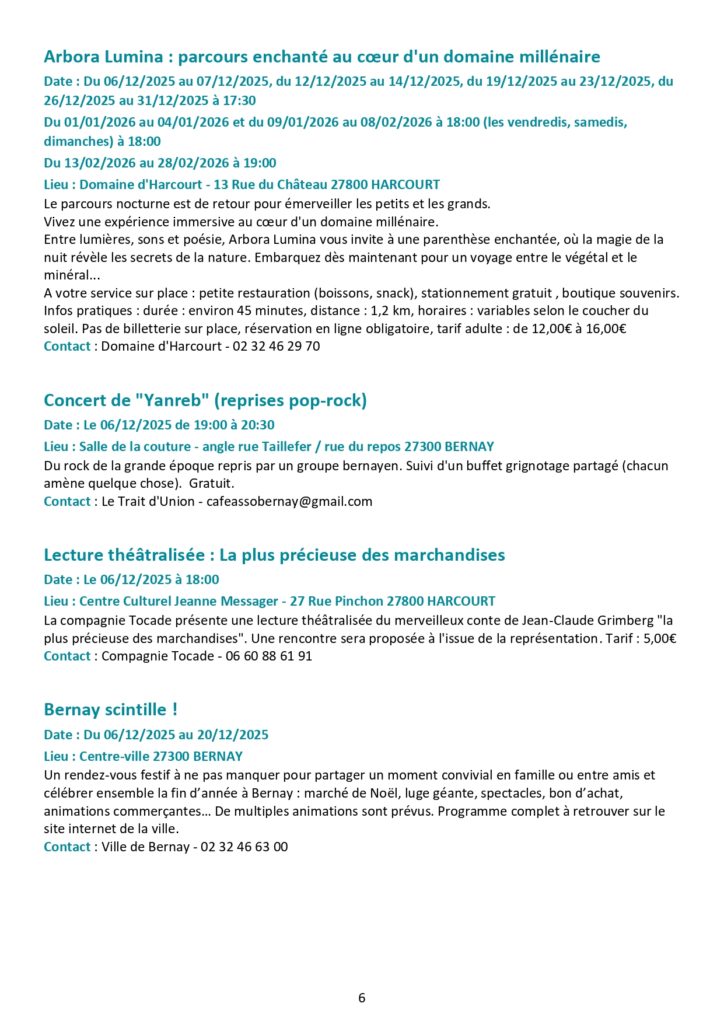 Arbora Lumina : parcours enchanté au cœur d'un domaine millénaire

Date : Du 06/12/2025 au 07/12/2025, du 12/12/2025 au 14/12/2025, du 19/12/2025 au 23/12/2025, du 26/12/2025 au 31/12/2025 à 17:30

Du 01/01/2026 au 04/01/2026 et du 09/01/2026 au 08/02/2026 à 18:00 (les vendredis, samedis, dimanches) à 18:00

Du 13/02/2026 au 28/02/2026 à 19:00

Lieu : Domaine d'Harcourt - 13 Rue du Château 27800 HARCOURT

Le parcours nocturne est de retour pour émerveiller les petits et les grands.
Vivez une expérience immersive au cœur d'un domaine millénaire.
Entre lumières, sons et poésie, Arbora Lumina vous invite à une parenthèse enchantée, où la magie de la nuit révèle les secrets de la nature. Embarquez dès maintenant pour un voyage entre le végétal et le minéral...
A votre service sur place : petite restauration (boissons, snack), stationnement gratuit , boutique souvenirs.
Infos pratiques : durée : environ 45 minutes, distance : 1,2 km, horaires : variables selon le coucher du soleil. Pas de billetterie sur place, réservation en ligne obligatoire, tarif adulte : de 12,00€ à 16,00€
Contact : Domaine d'Harcourt - 02 32 46 29 70

Concert de "Yanreb" (reprises pop-rock)

Date : Le 06/12/2025 de 19:00 à 20:30

Lieu : Salle de la couture - angle rue Taillefer / rue du repos 27300 BERNAY

Du rock de la grande époque repris par un groupe bernayen. Suivi d'un buffet grignotage partagé (chacun amène quelque chose). Gratuit.
Contact : Le Trait d'Union - cafeassobernay@gmail.com

Lecture théâtralisée : La plus précieuse des marchandises

Date : Le 06/12/2025 à 18:00

Lieu : Centre Culturel Jeanne Messager - 27 Rue Pinchon 27800 HARCOURT

La compagnie Tocade présente une lecture théâtralisée du merveilleux conte de Jean-Claude Grimberg "la plus précieuse des marchandises". Une rencontre sera proposée à l'issue de la représentation. Tarif : 5,00€
Contact : Compagnie Tocade - 06 60 88 61 91

Bernay scintille !

Date : Du 06/12/2025 au 20/12/2025

Lieu : Centre-ville 27300 BERNAY

Un rendez-vous festif à ne pas manquer pour partager un moment convivial en famille ou entre amis et célébrer ensemble la fin d'année à Bernay : marché de Noël, luge géante, spectacles, bon d'achat, animations commerçantes… De multiples animations sont prévus. Programme complet à retrouver sur le site internet de la ville.
Contact : Ville de Bernay - 02 32 46 63 00

6